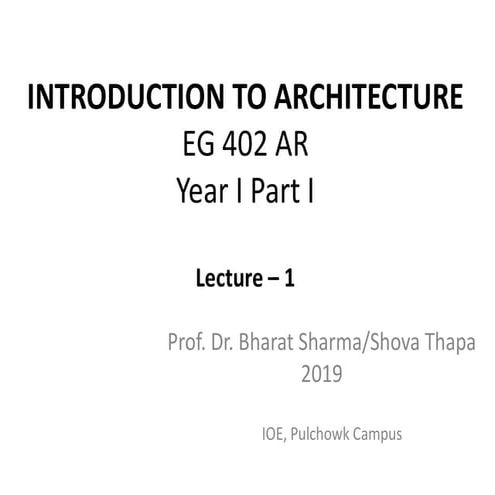 INTRODUCTION TO ARCHITECTURE
EG 402 AR
Year I Part I

Lecture – 1

Prof. Dr. Bharat Sharma/Shova Thapa
2019

IOE, Pulchowk Campus